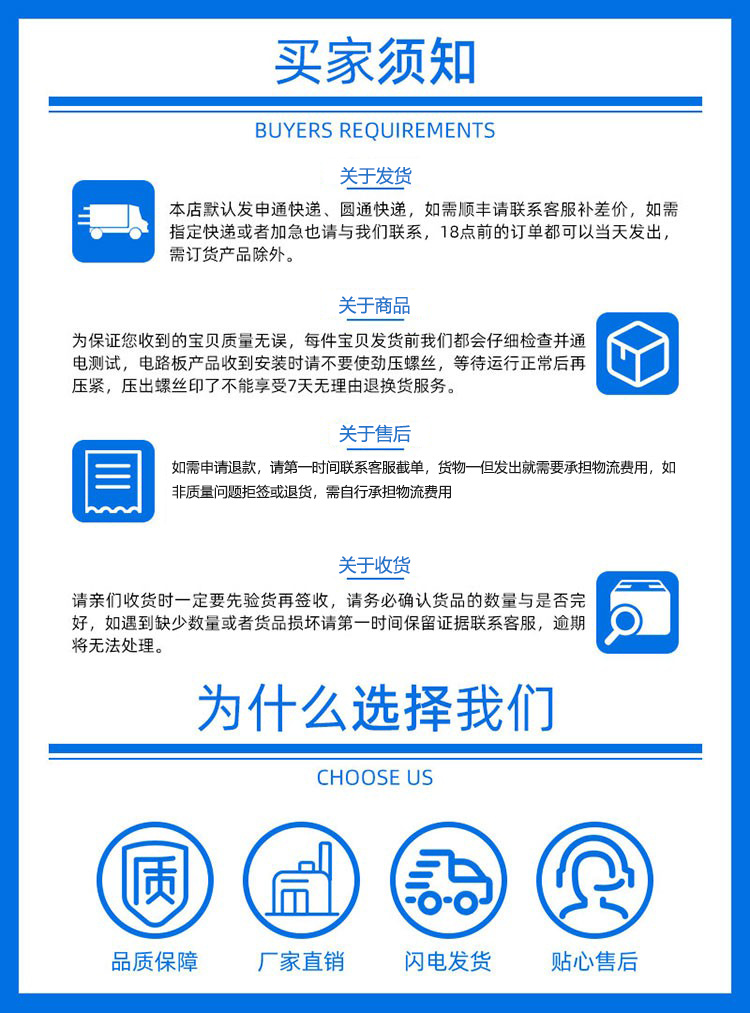 买家须知

BUYERS REQUIREMENTS

关于发货

本店默认发申通快递、圆通快递，如需顺丰请联系客服补差价，如需指定快递或者加急也请与我们联系，18点前的订单都可以当天发出，需订货产品除外。

关于商品

为保证您收到的宝贝质量无误，每件宝贝发货前我们都会仔细检查并通电测试，电路板产品收到安装时请不要使劲压螺丝，等待运行正常后再压紧，压出螺丝印了不能享受7天无理由退换货服务。

关于售后

如需申请退款，请第一时间联系客服截单，货物一但发出就需要承担物流费用，如非质量问题拒签或退货，需自行承担物流费用

关于收货

请亲们收货时一定要先验货再签收，请务必确认货品的数量与是否完好，如遇到缺少数量或者货品损坏请第一时间保留证据联系客服，逾期将无法处理。

为什么选择我们

CHOOSE US

质

品质保障

厂家直销

闪电发货

贴心售后